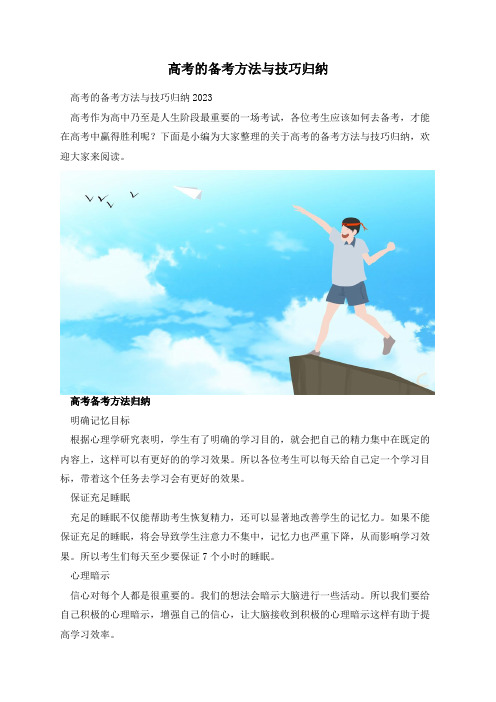 高考的备考方法与技巧归纳

高考的备考方法与技巧归纳 2023

高考作为高中乃至是人生阶段最重要的一场考试，各位考生应该如何去备考，才能在高考中赢得胜利呢？下面是小编为大家整理的关于高考的备考方法与技巧归纳，欢迎大家来阅读。

高考备考方法归纳

明确记忆目标

根据心理学研究表明，学生有了明确的学习目的，就会把自己的精力集中在既定的内容上，这样可以有更好的的学习效果。所以各位考生可以每天给自己定一个学习目标，带着这个任务去学习会有更好的效果。

保证充足睡眠

充足的睡眠不仅能帮助考生恢复精力，还可以显著地改善学生的记忆力。如果不能保证充足的睡眠，将会导致学生注意力不集中，记忆力也严重下降，从而影响学习效果。所以考生们每天至少要保证 7 个小时的睡眠。

心理暗示

信心对每个人都是很重要的。我们的想法会暗示大脑进行一些活动。所以我们要给自己积极的心理暗示，增强自己的信心，让大脑接收到积极的心理暗示这样有助于提高学习效率。